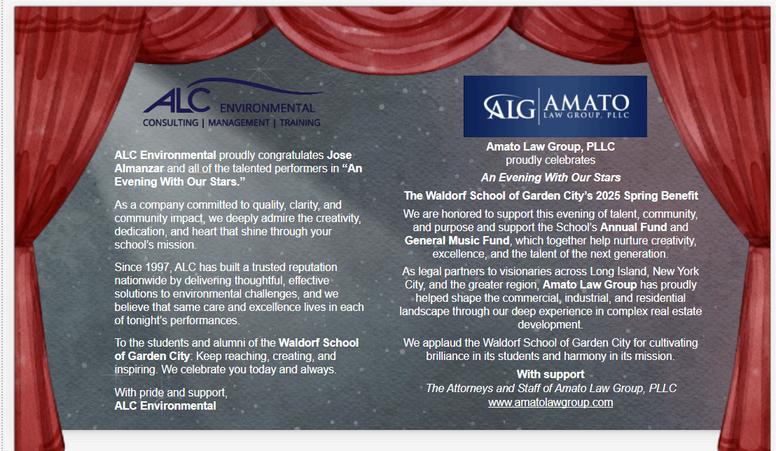 ALC ENVIRONMENTAL
CONSULTING | MANAGEMENT | TRAINING

ALC Environmental proudly congratulates Jose Almanzar and all of the talented performers in "An Evening With Our Stars."

As a company committed to quality, clarity, and community impact, we deeply admire the creativity, dedication, and heart that shine through your school's mission.

Since 1997, ALC has built a trusted reputation nationwide by delivering thoughtful, effective solutions to environmental challenges, and we believe that same care and excellence lives in each of tonight's performances.

To the students and alumni of the Waldorf School of Garden City: Keep reaching, creating, and inspiring. We celebrate you today and always.

With pride and support,
ALC Environmental

ALG | AMATO LAW GROUP, PLLC

Amato Law Group, PLLC
proudly celebrates
An Evening With Our Stars
The Waldorf School of Garden City's 2025 Spring Benefit

We are honored to support this evening of talent, community, and purpose and support the School's Annual Fund and General Music Fund, which together help nurture creativity, excellence, and the talent of the next generation.

As legal partners to visionaries across Long Island, New York City, and the greater region, Amato Law Group has proudly helped shape the commercial, industrial, and residential landscape through our deep experience in complex real estate development.

We applaud the Waldorf School of Garden City for cultivating brilliance in its students and harmony in its mission.

With support
The Attorneys and Staff of Amato Law Group, PLLC
www.amatolawgroup.com